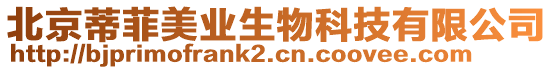 北京蒂菲美业生物科技有限公司
http://bjprimofrank2.cn.coovee.com